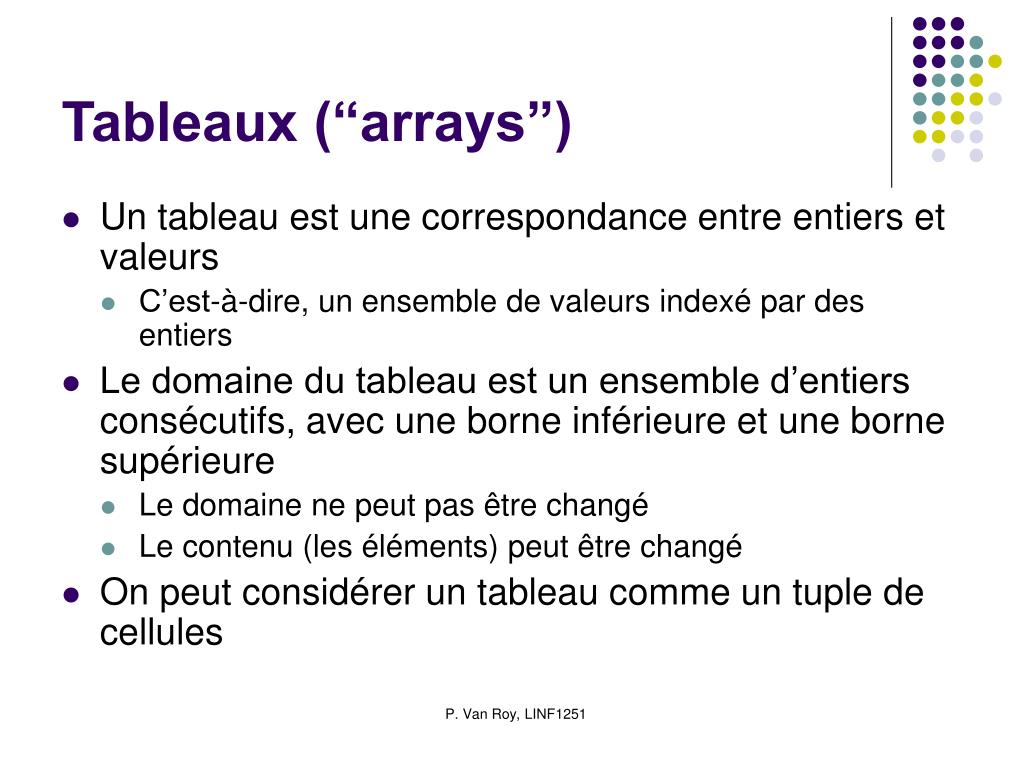 Tableaux (“arrays”)

- Un tableau est une correspondance entre entiers et valeurs
  - C’est-à-dire, un ensemble de valeurs indexé par des entiers
- Le domaine du tableau est un ensemble d’entiers consécutifs, avec une borne inférieure et une borne supérieure
  - Le domaine ne peut pas être changé
  - Le contenu (les éléments) peut être changé
- On peut considérer un tableau comme un tuple de cellules

P. Van Roy, LINF1251